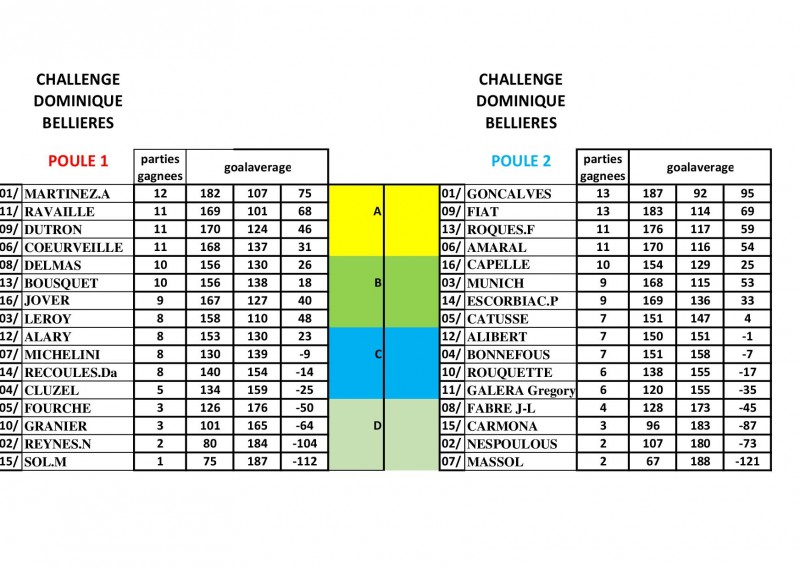 CHALLENGE DOMINIQUE BELLIERES

| POULE 1 | | parties gagnees | goalaverage | | |
|---|---|---|---|---|---|
| 01/ | MARTINEZ.A | 12 | 182 | 107 | 75 |
| 11/ | RAVAILLE | 11 | 169 | 101 | 68 |
| 09/ | DUTRON | 11 | 170 | 124 | 46 |
| 06/ | COEURVEILLE | 11 | 168 | 137 | 31 |
| 08/ | DELMAS | 10 | 156 | 130 | 26 |
| 13/ | BOUSQUET | 10 | 156 | 138 | 18 |
| 16/ | JOVER | 9 | 167 | 127 | 40 |
| 03/ | LEROY | 8 | 158 | 110 | 48 |
| 12/ | ALARY | 8 | 153 | 130 | 23 |
| 07/ | MICHELINI | 8 | 130 | 139 | -9 |
| 14/ | RECOULES.Da | 8 | 140 | 154 | -14 |
| 04/ | CLUZEL | 5 | 134 | 159 | -25 |
| 05/ | FOURCHE | 3 | 126 | 176 | -50 |
| 10/ | GRANIER | 3 | 101 | 165 | -64 |
| 02/ | REYNES.N | 2 | 80 | 184 | -104 |
| 15/ | SOL.M | 1 | 75 | 187 | -112 |

A

B

C

D

CHALLENGE DOMINIQUE BELLIERES

| POULE 2 | | parties gagnees | goalaverage | | |
|---|---|---|---|---|---|
| 01/ | GONCALVES | 13 | 187 | 92 | 95 |
| 09/ | FIAT | 13 | 183 | 114 | 69 |
| 13/ | ROQUES.F | 11 | 176 | 117 | 59 |
| 06/ | AMARAL | 11 | 170 | 116 | 54 |
| 16/ | CAPELLE | 10 | 154 | 129 | 25 |
| 03/ | MUNICH | 9 | 168 | 115 | 53 |
| 14/ | ESCORBIAC.P | 9 | 169 | 136 | 33 |
| 05/ | CATUSSE | 7 | 151 | 147 | 4 |
| 12/ | ALIBERT | 7 | 150 | 151 | -1 |
| 04/ | BONNEFOUS | 7 | 151 | 158 | -7 |
| 10/ | ROUQUETTE | 6 | 138 | 155 | -17 |
| 11/ | GALERA Gregory | 6 | 120 | 155 | -35 |
| 08/ | FABRE J-L | 4 | 128 | 173 | -45 |
| 15/ | CARMONA | 3 | 96 | 183 | -87 |
| 02/ | NESPOULOUS | 2 | 107 | 180 | -73 |
| 07/ | MASSOL | 2 | 67 | 188 | -121 |